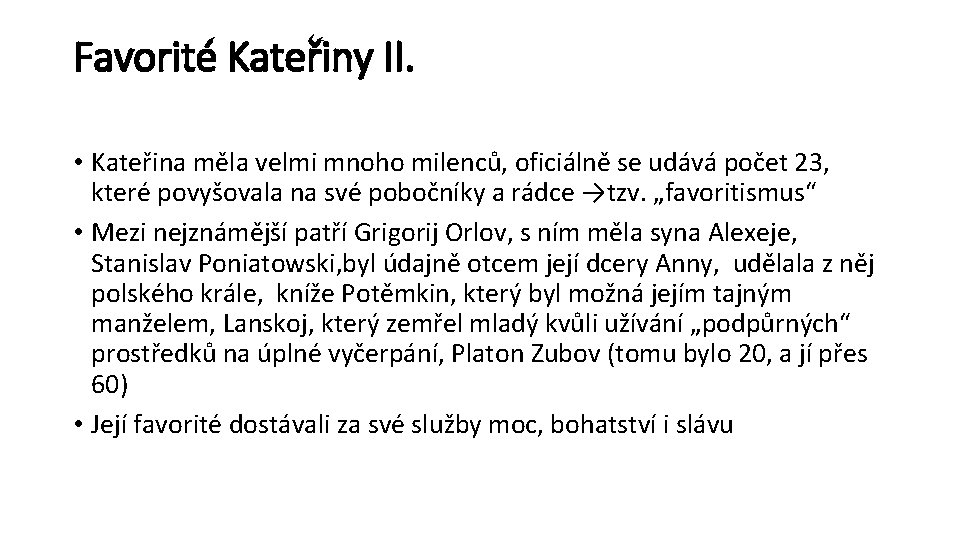 Favorité Kateřiny II.

• Kateřina měla velmi mnoho milenců, oficiálně se udává počet 23, které povyšovala na své pobočníky a rádce →tzv. „favoritismus“

• Mezi nejznámější patří Grigorij Orlov, s ním měla syna Alexeje, Stanislav Poniatowski,byl údajně otcem její dcery Anny, udělala z něj polského krále, kníže Potěmkin, který byl možná jejím tajným manželem, Lanskoj, který zemřel mladý kvůli užívání „podpůrných“ prostředků na úplné vyčerpání, Platon Zubov (tomu bylo 20, a jí přes 60)

• Její favorité dostávali za své služby moc, bohatství i slávu